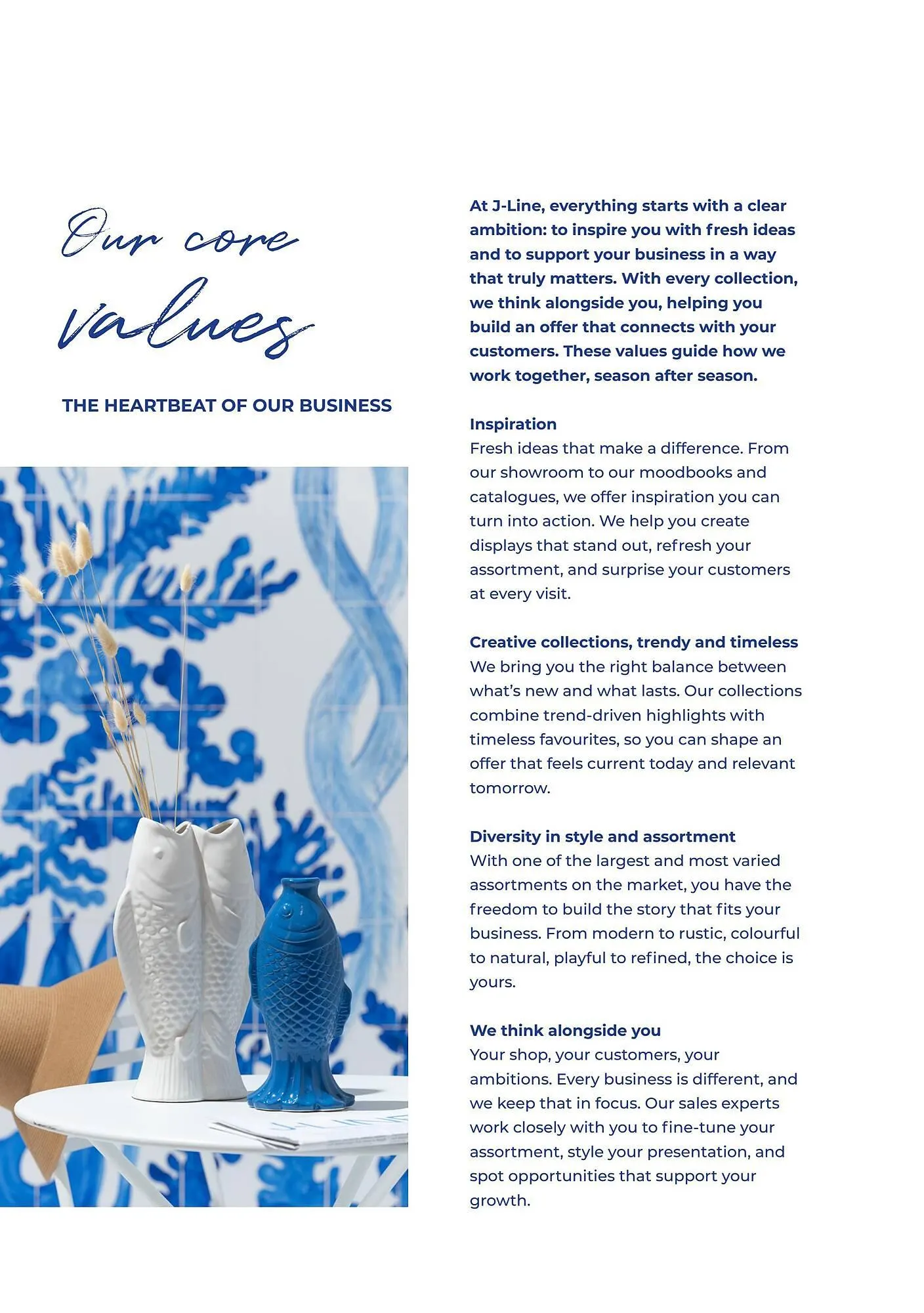 Our core values

THE HEARTBEAT OF OUR BUSINESS

At J-Line, everything starts with a clear ambition: to inspire you with fresh ideas and to support your business in a way that truly matters. With every collection, we think alongside you, helping you build an offer that connects with your customers. These values guide how we work together, season after season.

Inspiration
Fresh ideas that make a difference. From our showroom to our moodbooks and catalogues, we offer inspiration you can turn into action. We help you create displays that stand out, refresh your assortment, and surprise your customers at every visit.

Creative collections, trendy and timeless
We bring you the right balance between what's new and what lasts. Our collections combine trend-driven highlights with timeless favourites, so you can shape an offer that feels current today and relevant tomorrow.

Diversity in style and assortment
With one of the largest and most varied assortments on the market, you have the freedom to build the story that fits your business. From modern to rustic, colourful to natural, playful to refined, the choice is yours.

We think alongside you
Your shop, your customers, your ambitions. Every business is different, and we keep that in focus. Our sales experts work closely with you to fine-tune your assortment, style your presentation, and spot opportunities that support your growth.